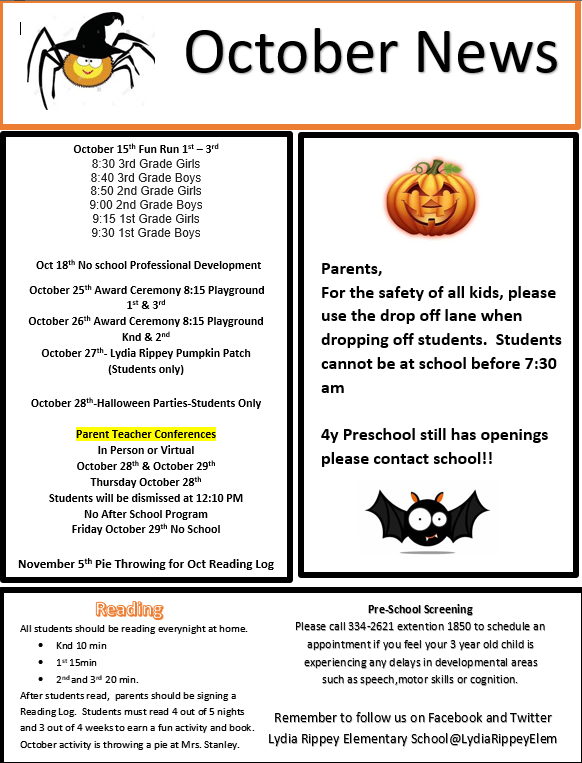 October News

October 15$^{th}$ Fun Run 1$^{st}$ – 3$^{rd}$
8:30 3rd Grade Girls
8:40 3rd Grade Boys
8:50 2nd Grade Girls
9:00 2nd Grade Boys
9:15 1st Grade Girls
9:30 1st Grade Boys

Oct 18$^{th}$ No school Professional Development

October 25$^{th}$ Award Ceremony 8:15 Playground 1$^{st}$ & 3$^{rd}$
October 26$^{th}$ Award Ceremony 8:15 Playground Knd & 2$^{nd}$
October 27$^{th}$- Lydia Rippey Pumpkin Patch (Students only)

October 28$^{th}$-Halloween Parties-Students Only

Parent Teacher Conferences
In Person or Virtual
October 28$^{th}$ & October 29$^{th}$
Thursday October 28$^{th}$
Students will be dismissed at 12:10 PM
No After School Program
Friday October 29$^{th}$ No School

November 5$^{th}$ Pie Throwing for Oct Reading Log

Parents,
For the safety of all kids, please use the drop off lane when dropping off students. Students cannot be at school before 7:30 am

4y Preschool still has openings please contact school!!

Reading
All students should be reading everynight at home.
• Knd 10 min
• 1$^{st}$ 15min
• 2$^{nd}$ and 3$^{rd}$ 20 min.
After students read, parents should be signing a Reading Log. Students must read 4 out of 5 nights and 3 out of 4 weeks to earn a fun activity and book. October activity is throwing a pie at Mrs. Stanley.

Pre-School Screening
Please call 334-2621 extention 1850 to schedule an appointment if you feel your 3 year old child is experiencing any delays in developmental areas such as speech,motor skills or cognition.

Remember to follow us on Facebook and Twitter
Lydia Rippey Elementary School@LydiaRippeyElem